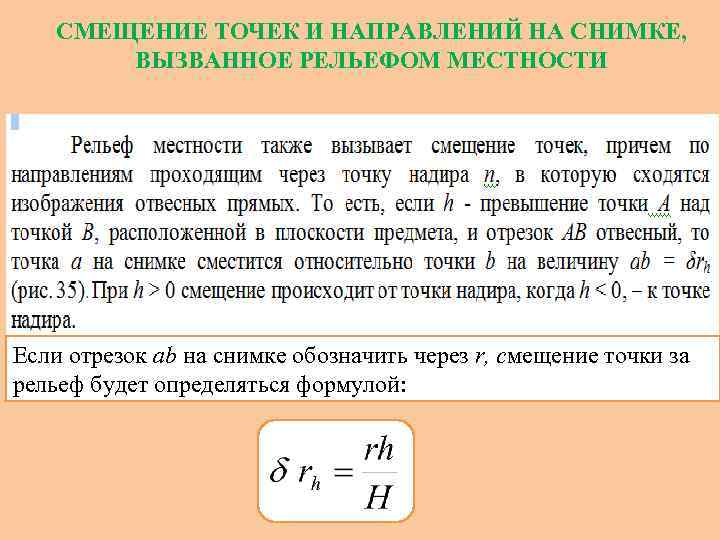 СМЕЩЕНИЕ ТОЧЕК И НАПРАВЛЕНИЙ НА СНИМКЕ, ВЫЗВАННОЕ РЕЛЬЕФОМ МЕСТНОСТИ

Рельеф местности также вызывает смещение точек, причем по направлениям проходящим через точку надира $n$, в которую сходятся изображения отвесных прямых. То есть, если $h$ - превышение точки $A$ над точкой $B$, расположенной в плоскости предмета, и отрезок $AB$ отвесный, то точка $a$ на снимке сместится относительно точки $b$ на величину $ab = \delta r_h$ (рис. 35). При $h > 0$ смещение происходит от точки надира, когда $h < 0$, – к точке надира.

Если отрезок $ab$ на снимке обозначить через $r$, смещение точки за рельеф будет определяться формулой:

$\delta r_h = \frac{rh}{H}$